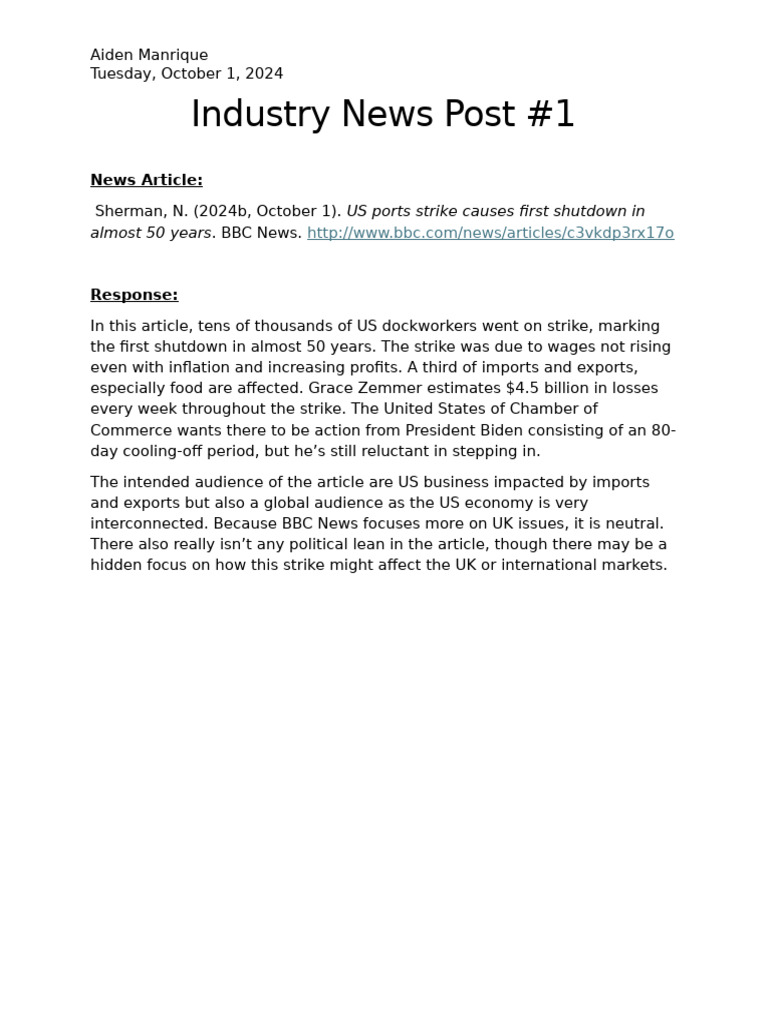 Aiden Manrique
Tuesday, October 1, 2024

Industry News Post #1

News Article:

Sherman, N. (2024b, October 1). US ports strike causes first shutdown in almost 50 years. BBC News. http://www.bbc.com/news/articles/c3vkdp3rx17o

Response:

In this article, tens of thousands of US dockworkers went on strike, marking the first shutdown in almost 50 years. The strike was due to wages not rising even with inflation and increasing profits. A third of imports and exports, especially food are affected. Grace Zemmer estimates $4.5 billion in losses every week throughout the strike. The United States of Chamber of Commerce wants there to be action from President Biden consisting of an 80-day cooling-off period, but he's still reluctant in stepping in.

The intended audience of the article are US business impacted by imports and exports but also a global audience as the US economy is very interconnected. Because BBC News focuses more on UK issues, it is neutral. There also really isn't any political lean in the article, though there may be a hidden focus on how this strike might affect the UK or international markets.